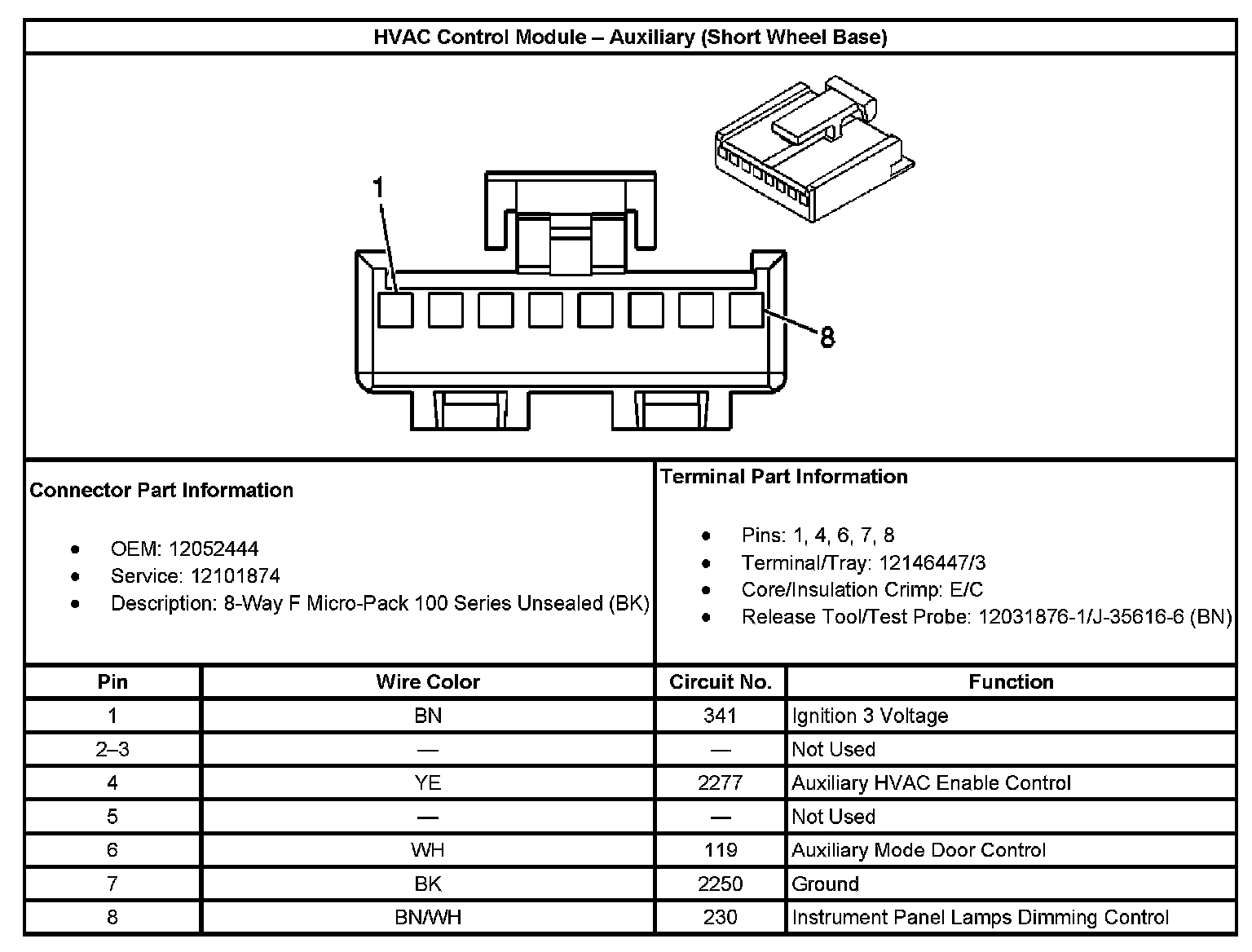 HVAC Control Module – Auxiliary (Short Wheel Base)

1

8

Connector Part Information

- OEM: 12052444
- Service: 12101874
- Description: 8-Way F Micro-Pack 100 Series Unsealed (BK)

Terminal Part Information

- Pins: 1, 4, 6, 7, 8
- Terminal/Tray: 12146447/3
- Core/Insulation Crimp: E/C
- Release Tool/Test Probe: 12031876-1/J-35616-6 (BN)

| Pin | Wire Color | Circuit No. | Function |
|---|---|---|---|
| 1 | BN | 341 | Ignition 3 Voltage |
| 2–3 | — | — | Not Used |
| 4 | YE | 2277 | Auxiliary HVAC Enable Control |
| 5 | — | — | Not Used |
| 6 | WH | 119 | Auxiliary Mode Door Control |
| 7 | BK | 2250 | Ground |
| 8 | BN/WH | 230 | Instrument Panel Lamps Dimming Control |